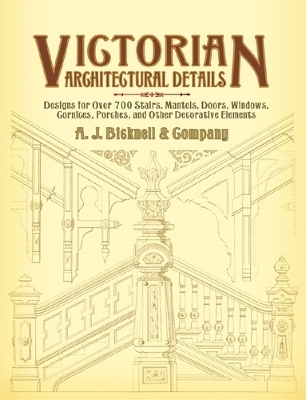 VICTORIAN ARCHITECTURAL DETAILS

Designs for Over 700 Stairs, Mantels, Doors, Windows, Cornices, Porches, and Other Decorative Elements

A. J. Bicknell & Company